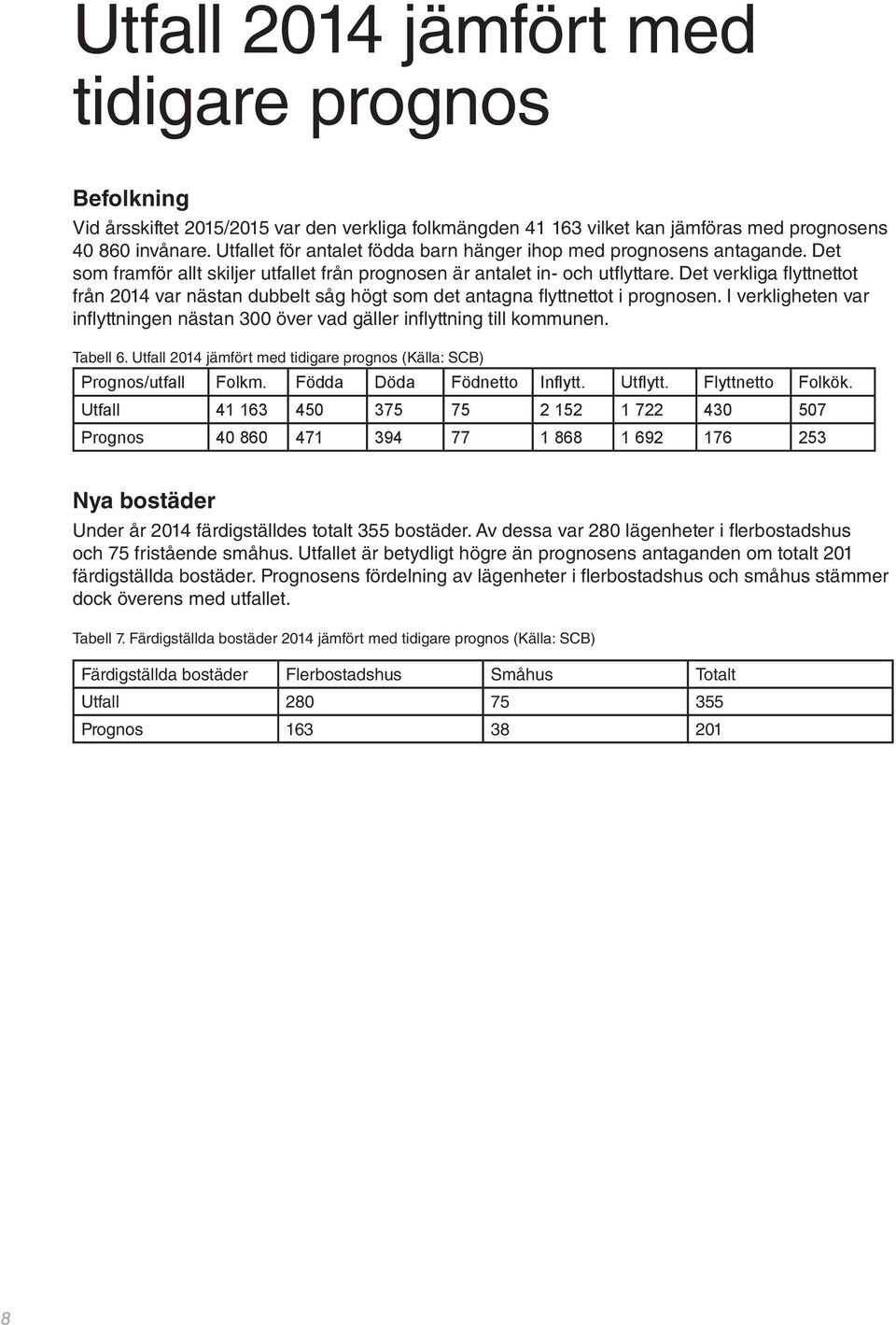 Utfall 2014 jämfört med tidigare prognos

Befolkning

Vid årsskiftet 2015/2015 var den verkliga folkmängden 41 163 vilket kan jämföras med prognosens 40 860 invånare. Utfallet för antalet födda barn hänger ihop med prognosens antagande. Det som framför allt skiljer utfallet från prognosen är antalet in- och utflyttare. Det verkliga flyttnettot från 2014 var nästan dubbelt såg högt som det antagna flyttnettot i prognosen. I verkligheten var inflyttningen nästan 300 över vad gäller inflyttning till kommunen.

Tabell 6. Utfall 2014 jämfört med tidigare prognos (Källa: SCB)

| Prognos/utfall | Folkm. | Födda | Döda | Födnetto | Inflytt. | Utflytt. | Flyttnetto | Folkök. |
|---|---|---|---|---|---|---|---|---|
| Utfall | 41 163 | 450 | 375 | 75 | 2 152 | 1 722 | 430 | 507 |
| Prognos | 40 860 | 471 | 394 | 77 | 1 868 | 1 692 | 176 | 253 |

Nya bostäder

Under år 2014 färdigställdes totalt 355 bostäder. Av dessa var 280 lägenheter i flerbostadshus och 75 fristående småhus. Utfallet är betydligt högre än prognosens antaganden om totalt 201 färdigställda bostäder. Prognosens fördelning av lägenheter i flerbostadshus och småhus stämmer dock överens med utfallet.

Tabell 7. Färdigställda bostäder 2014 jämfört med tidigare prognos (Källa: SCB)

| Färdigställda bostäder | Flerbostadshus | Småhus | Totalt |
|---|---|---|---|
| Utfall | 280 | 75 | 355 |
| Prognos | 163 | 38 | 201 |

8